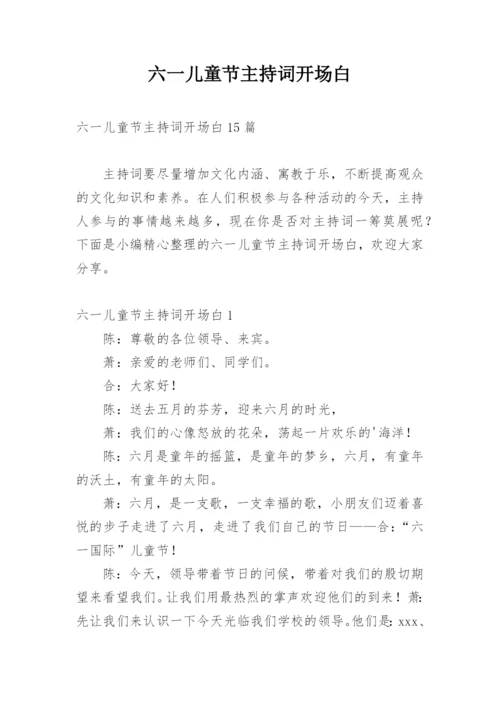 六一儿童节主持词开场白

六一儿童节主持词开场白15篇

主持词要尽量增加文化内涵、寓教于乐，不断提高观众的文化知识和素养。在人们积极参与各种活动的今天，主持人参与的事情越来越多，现在你是否对主持词一筹莫展呢？下面是小编精心整理的六一儿童节主持词开场白，欢迎大家分享。

六一儿童节主持词开场白1

陈：尊敬的各位领导、来宾。

萧：亲爱的老师们、同学们。

合：大家好！

陈：送去五月的芬芳，迎来六月的时光，

萧：我们的心像怒放的花朵，荡起一片欢乐的'海洋！

陈：六月是童年的摇篮，是童年的梦乡，六月，有童年的沃土，有童年的太阳。

萧：六月，是一支歌，一支幸福的歌，小朋友们迈着喜悦的步子走进了六月，走进了我们自己的节日——合：“六一国际”儿童节！

陈：今天，领导带着节日的问候，带着对我们的殷切期望来看望我们。让我们用最热烈的掌声欢迎他们的到来！萧：先让我们来认识一下今天光临我们学校的领导。他们是：xxx、